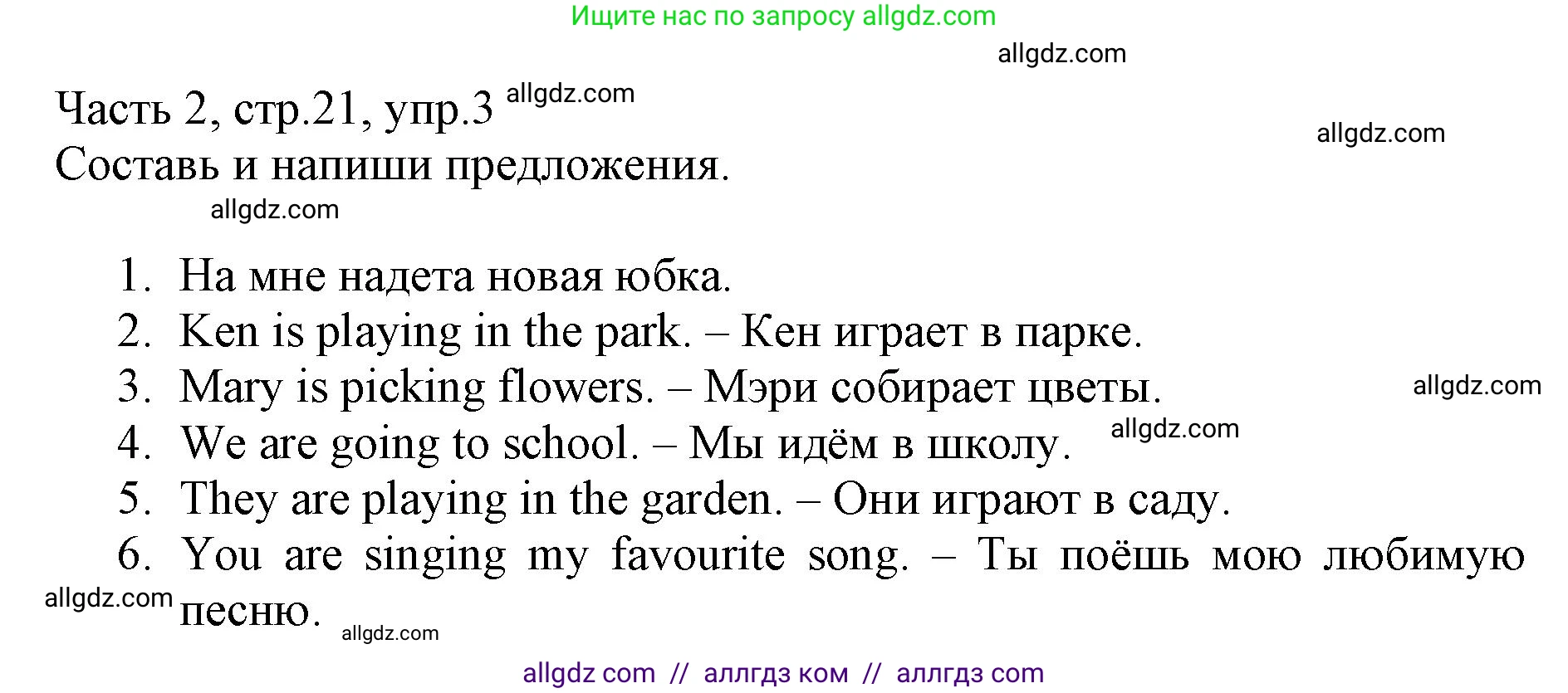 Ищите нас по запросу allgdz.com

allgdz.com

Часть 2, стр.21, упр.3 allgdz.com

allgdz.com

Составь и напиши предложения.

allgdz.com

1. На мне надета новая юбка.
2. Ken is playing in the park. – Кен играет в парке.
3. Mary is picking flowers. – Мэри собирает цветы.
allgdz.com
4. We are going to school. – Мы идём в школу.
allgdz.com
5. They are playing in the garden. – Они играют в саду.
6. You are singing my favourite song. – Ты поёшь мою любимую песню.
allgdz.com
allgdz.com

allgdz com // аллгдз ком // аллгдз com